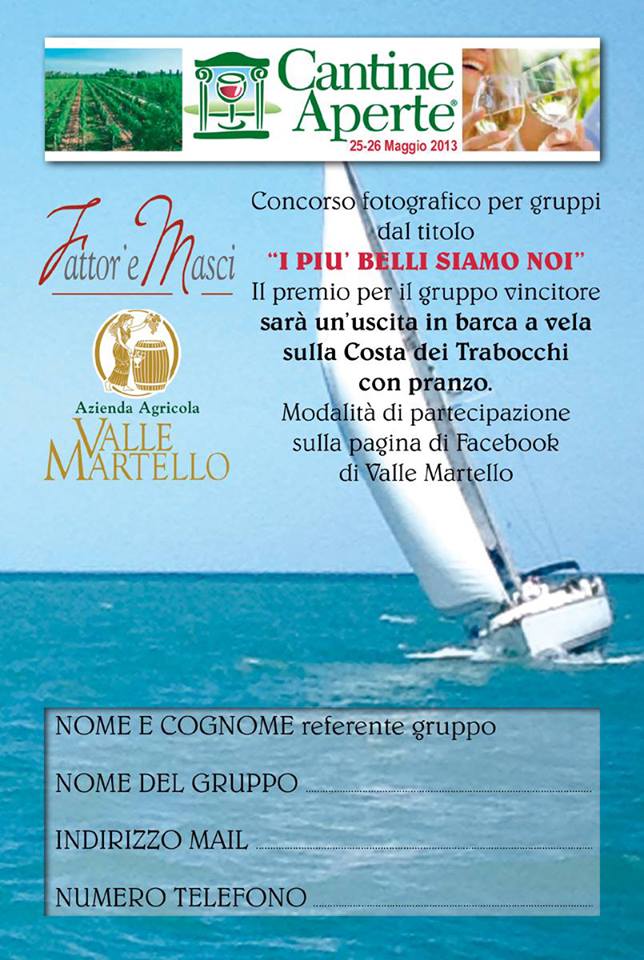 Cantine Aperte®
25-26 Maggio 2013

Fattor'e Masci

Azienda Agricola
VALLE MARTELLO

Concorso fotografico per gruppi dal titolo "I PIU' BELLI SIAMO NOI" Il premio per il gruppo vincitore sarà un'uscita in barca a vela sulla Costa dei Trabocchi con pranzo. Modalità di partecipazione sulla pagina di Facebook di Valle Martello

NOME E COGNOME referente gruppo

NOME DEL GRUPPO ____

INDIRIZZO MAIL ____

NUMERO TELEFONO ____